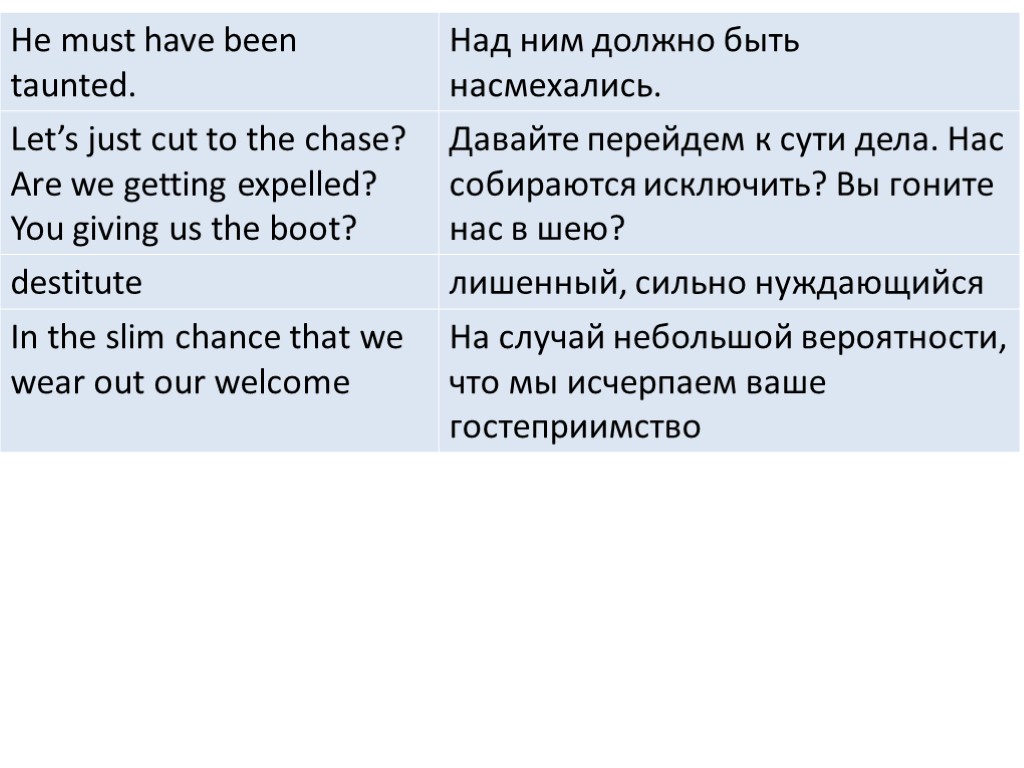 | He must have been taunted. | Над ним должно быть насмехались. |
|---|---|
| Let's just cut to the chase? Are we getting expelled? You giving us the boot? | Давайте перейдем к сути дела. Нас собираются исключить? Вы гоните нас в шею? |
| destitute | лишенный, сильно нуждающийся |
| In the slim chance that we wear out our welcome | На случай небольшой вероятности, что мы исчерпаем ваше гостеприимство |